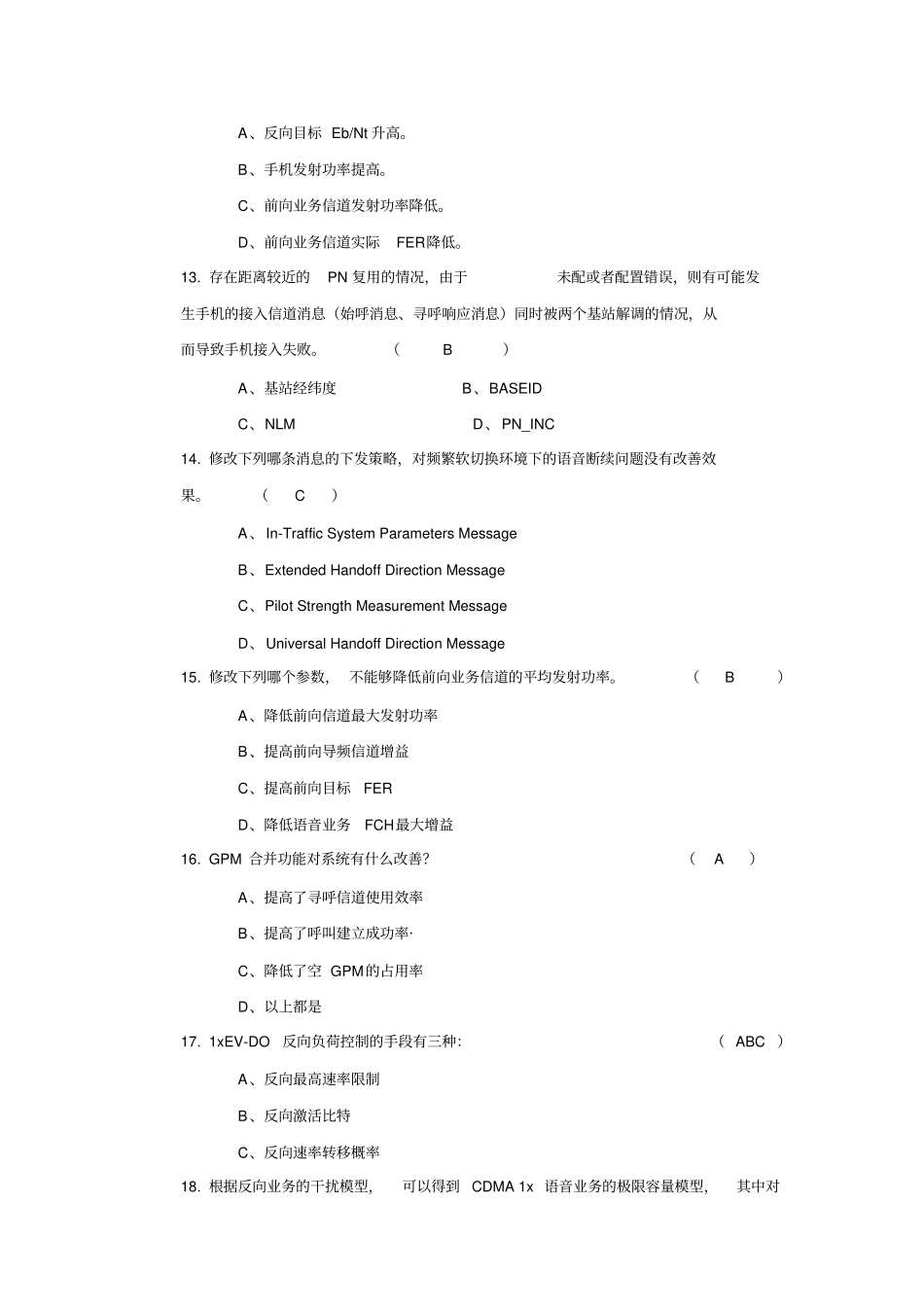 A、反向目标 Eb/Nt 升高。

B、手机发射功率提高。

C、前向业务信道发射功率降低。

D、前向业务信道实际 FER降低。

13. 存在距离较近的 PN 复用的情况，由于 未配或者配置错误，则有可能发生手机的接入信道消息（始呼消息、寻呼响应消息）同时被两个基站解调的情况，从而导致手机接入失败。 ( B )

A、基站经纬度 B、BASEID

C、NLM D、PN_INC

14. 修改下列哪条消息的下发策略，对频繁软切换环境下的语音断续问题没有改善效果。 ( C )

A、 In-Traffic System Parameters Message

B、Extended Handoff Direction Message

C、Pilot Strength Measurement Message

D、 Universal Handoff Direction Message

15. 修改下列哪个参数， 不能够降低前向业务信道的平均发射功率。 ( B )

A、降低前向信道最大发射功率

B、提高前向导频信道增益

C、提高前向目标 FER

D、降低语音业务 FCH最大增益

16. GPM 合并功能对系统有什么改善? ( A )

A、提高了寻呼信道使用效率

B、提高了呼叫建立成功率·

C、降低了空 GPM的占用率

D、以上都是

17. 1xEV-DO 反向负荷控制的手段有三种: ( ABC )

A、反向最高速率限制

B、反向激活比特

C、反向速率转移概率

18. 根据反向业务的干扰模型， 可以得到 CDMA 1x 语音业务的极限容量模型， 其中对